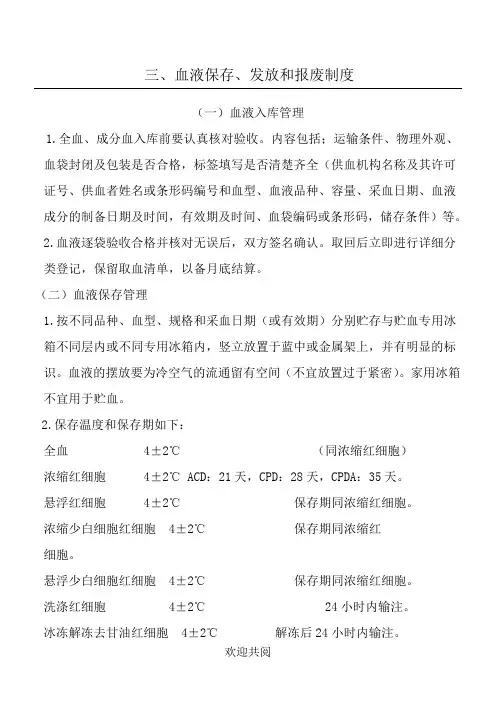 三、血液保存、发放和报废制度

（一）血液入库管理

1.全血、成分血入库前要认真核对验收。内容包括：运输条件、物理外观、血袋封闭及包装是否合格，标签填写是否清楚齐全（供血机构名称及其许可证号、供血者姓名或条形码编号和血型、血液品种、容量、采血日期、血液成分的制备日期及时间，有效期及时间、血袋编码或条形码，储存条件）等。

2.血液逐袋验收合格并核对无误后，双方签名确认。取回后立即进行详细分类登记，保留取血清单，以备月底结算。

（二）血液保存管理

1.按不同品种、血型、规格和采血日期（或有效期）分别贮存与贮血专用冰箱不同层内或不同专用冰箱内，竖立放置于蓝中或金属架上，并有明显的标识。血液的摆放要为冷空气的流通留有空间（不宜放置过于紧密）。家用冰箱不宜用于贮血。

2.保存温度和保存期如下：

全血　4±2℃　（同浓缩红细胞）

浓缩红细胞　4±2℃ ACD：21天，CPD：28天，CPDA：35天。

悬浮红细胞　4±2℃　保存期同浓缩红细胞。

浓缩少白细胞红细胞　4±2℃　保存期同浓缩红细胞。

悬浮少白细胞红细胞　4±2℃　保存期同浓缩红细胞。

洗涤红细胞　4±2℃　24小时内输注。

冰冻解冻去甘油红细胞　4±2℃　解冻后24小时内输注。

欢迎共阅